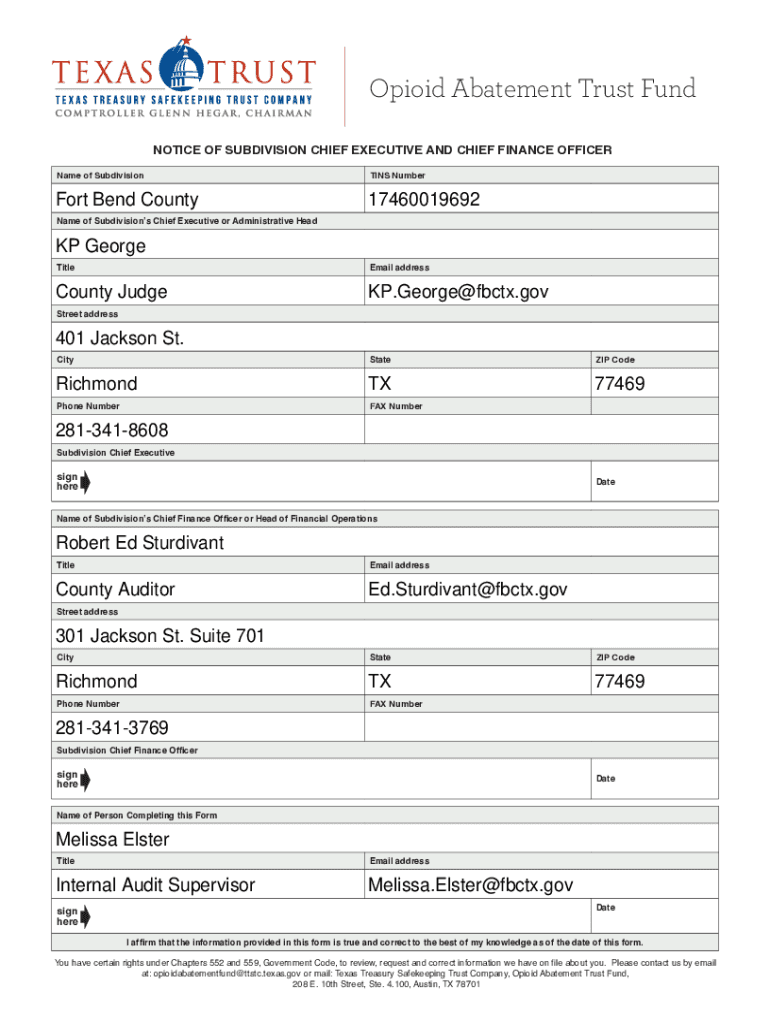 TEXAS TRUST
TEXAS TREASURY SAFEKEEPING TRUST COMPANY
COMPTROLLER GLENN HEGAR, CHAIRMAN

Opioid Abatement Trust Fund

NOTICE OF SUBDIVISION CHIEF EXECUTIVE AND CHIEF FINANCE OFFICER

Name of Subdivision
Fort Bend County

TINS Number
17460019692

Name of Subdivision's Chief Executive or Administrative Head
KP George

Title
County Judge

Email address
KP.George@fbctx.gov

Street address
401 Jackson St.

City
Richmond

State
TX

ZIP Code
77469

Phone Number
281-341-8608

FAX Number

Subdivision Chief Executive
sign here

Date

Name of Subdivision's Chief Finance Officer or Head of Financial Operations
Robert Ed Sturdivant

Title
County Auditor

Email address
Ed.Sturdivant@fbctx.gov

Street address
301 Jackson St. Suite 701

City
Richmond

State
TX

ZIP Code
77469

Phone Number
281-341-3769

FAX Number

Subdivision Chief Finance Officer
sign here

Date

Name of Person Completing this Form
Melissa Elster

Title
Internal Audit Supervisor

Email address
Melissa.Elster@fbctx.gov

sign here

Date

I affirm that the information provided in this form is true and correct to the best of my knowledge as of the date of this form.

You have certain rights under Chapters 552 and 559, Government Code, to review, request and correct information we have on file about you. Please contact us by email at: opioidabatementfund@ttstc.texas.gov or mail: Texas Treasury Safekeeping Trust Company, Opioid Abatement Trust Fund, 208 E. 10th Street, Ste. 4.100, Austin, TX 78701